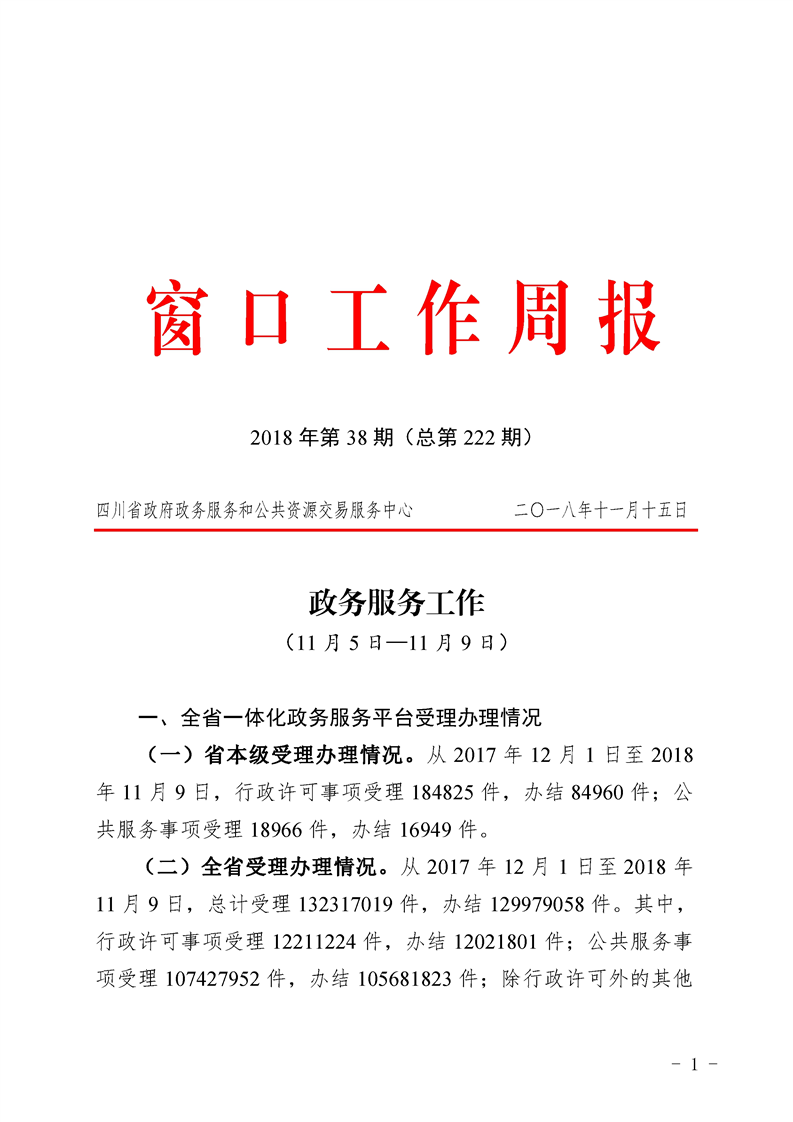 窗口工作周报

2018年第38期（总第222期）

四川省政府政务服务和公共资源交易服务中心　　　　二〇一八年十一月十五日

政务服务工作

（11月5日—11月9日）

一、全省一体化政务服务平台受理办理情况

（一）省本级受理办理情况。从2017年12月1日至2018年11月9日，行政许可事项受理184825件，办结84960件；公共服务事项受理18966件，办结16949件。

（二）全省受理办理情况。从2017年12月1日至2018年11月9日，总计受理132317019件，办结129979058件。其中，行政许可事项受理12211224件，办结12021801件；公共服务事项受理107427952件，办结105681823件；除行政许可外的其他

- 1 -